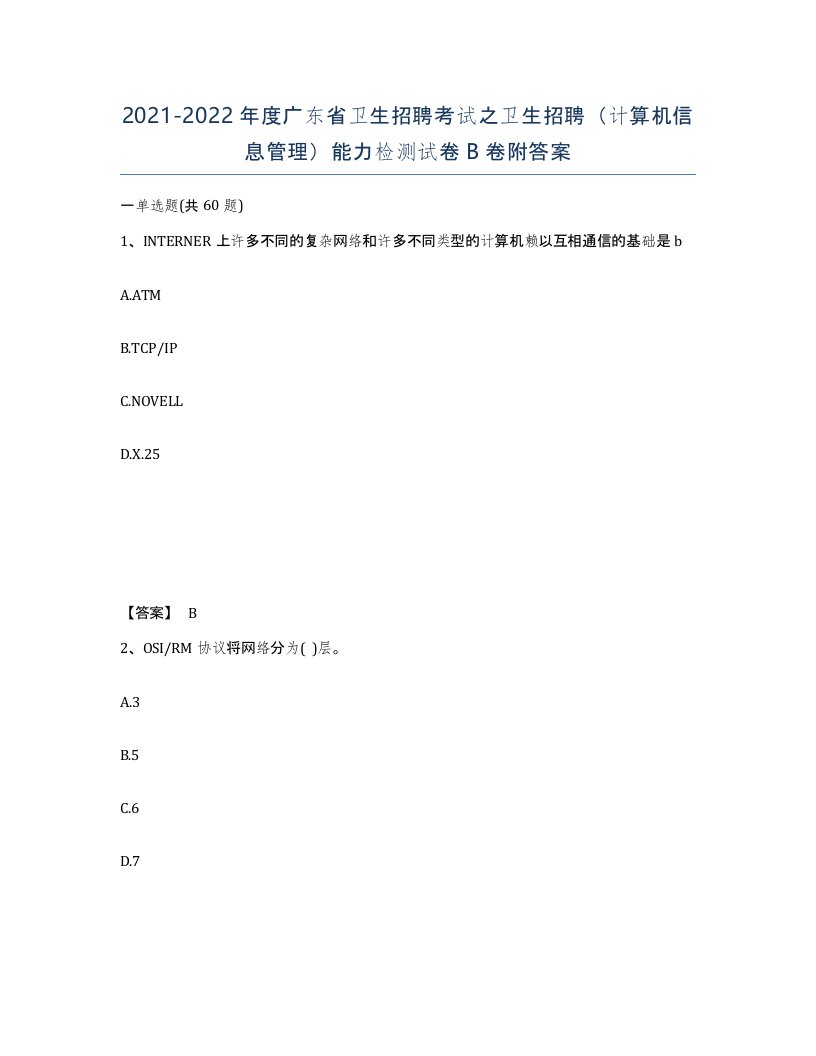 2021-2022年度广东省卫生招聘考试之卫生招聘（计算机信息管理）能力检测试卷B卷附答案

一单选题(共60题)

1、INTERNER上许多不同的复杂网络和许多不同类型的计算机赖以互相通信的基础是b

A.ATM

B.TCP/IP

C.NOVELL

D.X.25

【答案】 B

2、OSI/RM协议将网络分为( )层。

A.3

B.5

C.6

D.7